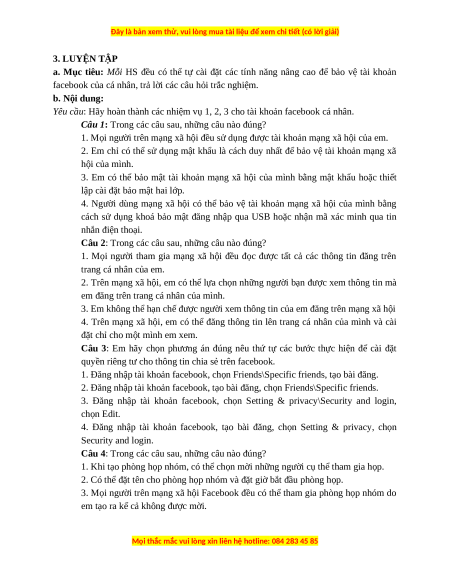 Đây là bản xem thử, vui lòng mua tài liệu để xem chi tiết (có lời giải)

3. LUYỆN TẬP

a. Mục tiêu: Mỗi HS đều có thể tự cài đặt các tính năng nâng cao để bảo vệ tài khoản facebook của cá nhân, trả lời các câu hỏi trắc nghiệm.

b. Nội dung:

Yêu cầu: Hãy hoàn thành các nhiệm vụ 1, 2, 3 cho tài khoản facebook cá nhân.

Câu 1: Trong các câu sau, những câu nào đúng?

1. Mọi người trên mạng xã hội đều sử dụng được tài khoản mạng xã hội của em.

2. Em chỉ có thể sử dụng mật khẩu là cách duy nhất để bảo vệ tài khoản mạng xã hội của mình.

3. Em có thể bảo mật tài khoản mạng xã hội của mình bằng mật khẩu hoặc thiết lập cài đặt bảo mật hai lớp.

4. Người dùng mạng xã hội có thể bảo vệ tài khoản mạng xã hội của mình bằng cách sử dụng khoá bảo mật đăng nhập qua USB hoặc nhận mã xác minh qua tin nhắn điện thoại.

Câu 2: Trong các câu sau, những câu nào đúng?

1. Mọi người tham gia mạng xã hội đều đọc được tất cả các thông tin đăng trên trang cá nhân của em.

2. Trên mạng xã hội, em có thể lựa chọn những người bạn được xem thông tin mà em đăng trên trang cá nhân của mình.

3. Em không thể hạn chế được người xem thông tin của em đăng trên mạng xã hội

4. Trên mạng xã hội, em có thể đăng thông tin lên trang cá nhân của mình và cài đặt chỉ cho một mình em xem.

Câu 3: Em hãy chọn phương án đúng nêu thứ tự các bước thực hiện để cài đặt quyền riêng tư cho thông tin chia sẻ trên facebook.

1. Đăng nhập tài khoản facebook, chọn Friends\Specific friends, tạo bài đăng.

2. Đăng nhập tài khoản facebook, tạo bài đăng, chọn Friends\Specific friends.

3. Đăng nhập tài khoản facebook, chọn Setting & privacy\Security and login, chọn Edit.

4. Đăng nhập tài khoản facebook, tạo bài đăng, chọn Setting & privacy, chọn Security and login.

Câu 4: Trong các câu sau, những câu nào đúng?

1. Khi tạo phòng họp nhóm, có thể chọn mời những người cụ thể tham gia họp.

2. Có thể đặt tên cho phòng họp nhóm và đặt giờ bắt đầu phòng họp.

3. Mọi người trên mạng xã hội Facebook đều có thể tham gia phòng họp nhóm do em tạo ra kể cả không được mời.

Mọi thắc mắc vui lòng xin liên hệ hotline: 084 283 45 85